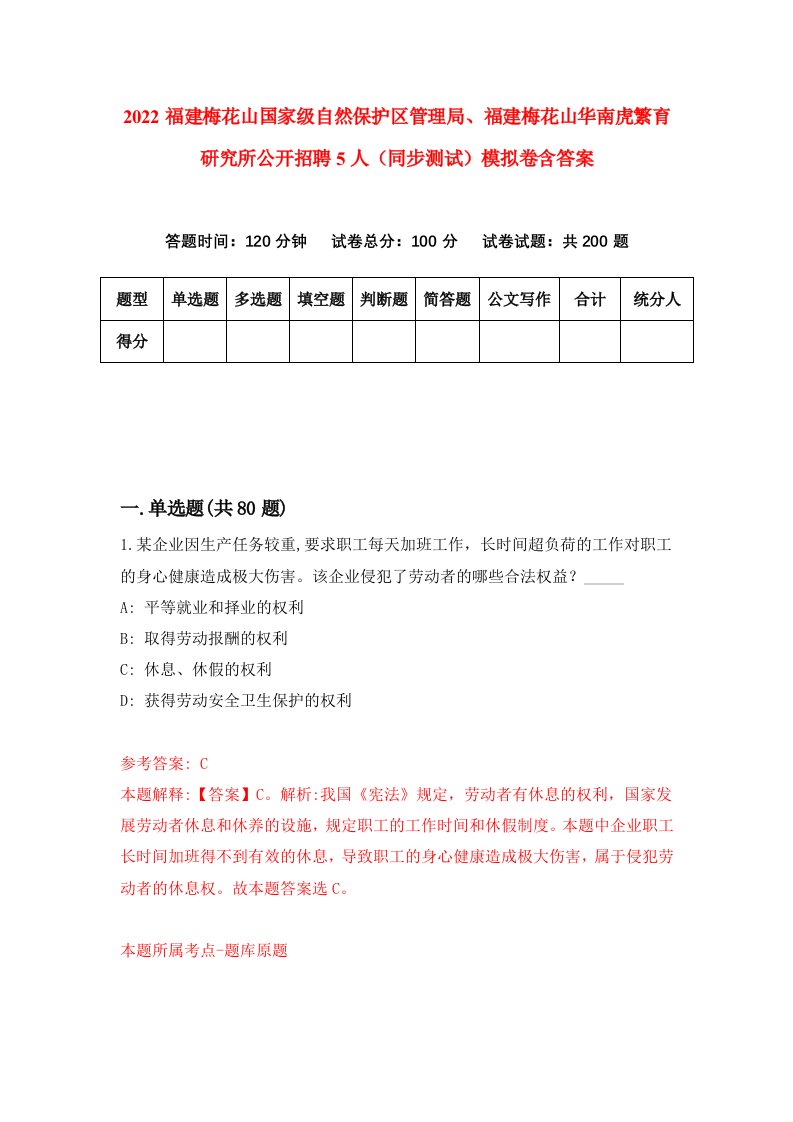 2022 福建梅花山国家级自然保护区管理局、福建梅花山华南虎繁育研究所公开招聘 5 人（同步测试）模拟卷含答案

答题时间：120 分钟　试卷总分：100 分　试卷试题：共 200 题

| 题型 | 单选题 | 多选题 | 填空题 | 判断题 | 简答题 | 公文写作 | 合计 | 统分人 |
|---|---|---|---|---|---|---|---|---|
| 得分 | | | | | | | | |

一.单选题(共 80 题)

1.某企业因生产任务较重,要求职工每天加班工作，长时间超负荷的工作对职工的身心健康造成极大伤害。该企业侵犯了劳动者的哪些合法权益？_____

A: 平等就业和择业的权利

B: 取得劳动报酬的权利

C: 休息、休假的权利

D: 获得劳动安全卫生保护的权利

参考答案: C

本题解释:【答案】C。解析:我国《宪法》规定，劳动者有休息的权利，国家发展劳动者休息和休养的设施，规定职工的工作时间和休假制度。本题中企业职工长时间加班得不到有效的休息，导致职工的身心健康造成极大伤害，属于侵犯劳动者的休息权。故本题答案选 C。

本题所属考点-题库原题